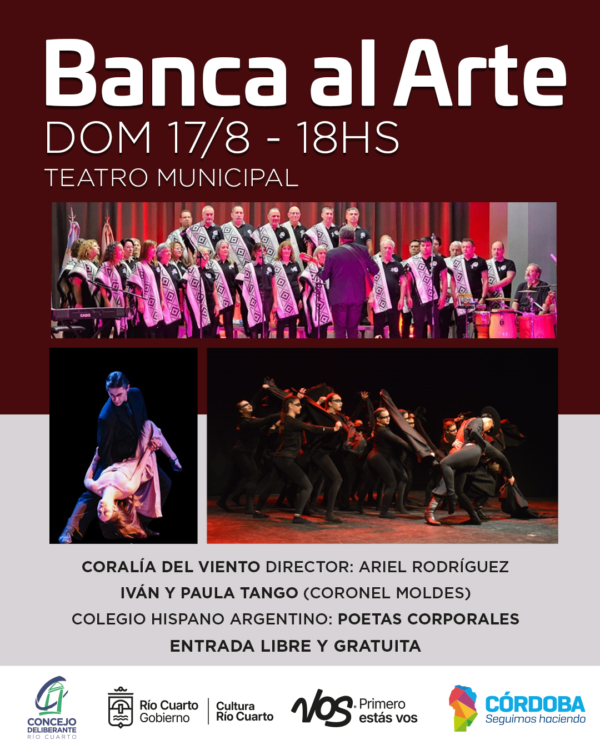 Banca al Arte
DOM 17/8 - 18HS
TEATRO MUNICIPAL

CORALÍA DEL VIENTO DIRECTOR: ARIEL RODRÍGUEZ
IVÁN Y PAULA TANGO (CORONEL MOLDES)
COLEGIO HISPANO ARGENTINO: POETAS CORPORALES
ENTRADA LIBRE Y GRATUITA

CONCEJO DELIBERANTE RÍO CUARTO

Río Cuarto Gobierno

Cultura Río Cuarto

VOS Primero estás vos

CÓRDOBA Seguimos haciendo